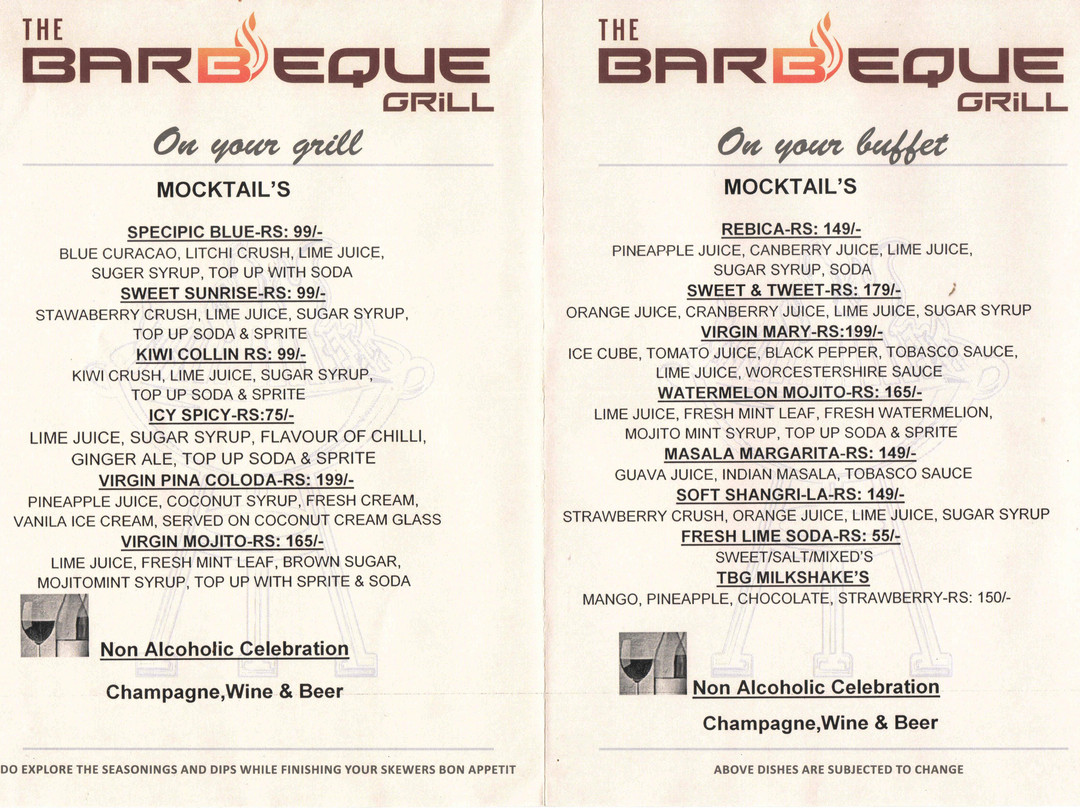 THE BARBEQUE GRILL

On your grill

MOCKTAIL'S

SPECIPIC BLUE-RS: 99/-
BLUE CURACAO, LITCHI CRUSH, LIME JUICE, SUGER SYRUP, TOP UP WITH SODA

SWEET SUNRISE-RS: 99/-
STAWABERRY CRUSH, LIME JUICE, SUGAR SYRUP, TOP UP SODA & SPRITE

KIWI COLLIN RS: 99/-
KIWI CRUSH, LIME JUICE, SUGAR SYRUP, TOP UP SODA & SPRITE

ICY SPICY-RS:75/-
LIME JUICE, SUGAR SYRUP, FLAVOUR OF CHILLI, GINGER ALE, TOP UP SODA & SPRITE

VIRGIN PINA COLODA-RS: 199/-
PINEAPPLE JUICE, COCONUT SYRUP, FRESH CREAM, VANILA ICE CREAM, SERVED ON COCONUT CREAM GLASS

VIRGIN MOJITO-RS: 165/-
LIME JUICE, FRESH MINT LEAF, BROWN SUGAR, MOJITOMINT SYRUP, TOP UP WITH SPRITE & SODA

Non Alcoholic Celebration

Champagne,Wine & Beer

DO EXPLORE THE SEASONINGS AND DIPS WHILE FINISHING YOUR SKEWERS BON APPETIT

THE BARBEQUE GRILL

On your buffet

MOCKTAIL'S

REBICA-RS: 149/-
PINEAPPLE JUICE, CANBERRY JUICE, LIME JUICE, SUGAR SYRUP, SODA

SWEET & TWEET-RS: 179/-
ORANGE JUICE, CRANBERRY JUICE, LIME JUICE, SUGAR SYRUP

VIRGIN MARY-RS:199/-
ICE CUBE, TOMATO JUICE, BLACK PEPPER, TOBASCO SAUCE, LIME JUICE, WORCESTERSHIRE SAUCE

WATERMELON MOJITO-RS: 165/-
LIME JUICE, FRESH MINT LEAF, FRESH WATERMELION, MOJITO MINT SYRUP, TOP UP SODA & SPRITE

MASALA MARGARITA-RS: 149/-
GUAVA JUICE, INDIAN MASALA, TOBASCO SAUCE

SOFT SHANGRI-LA-RS: 149/-
STRAWBERRY CRUSH, ORANGE JUICE, LIME JUICE, SUGAR SYRUP

FRESH LIME SODA-RS: 55/-
SWEET/SALT/MIXED'S

TBG MILKSHAKE'S
MANGO, PINEAPPLE, CHOCOLATE, STRAWBERRY-RS: 150/-

Non Alcoholic Celebration

Champagne,Wine & Beer

ABOVE DISHES ARE SUBJECTED TO CHANGE